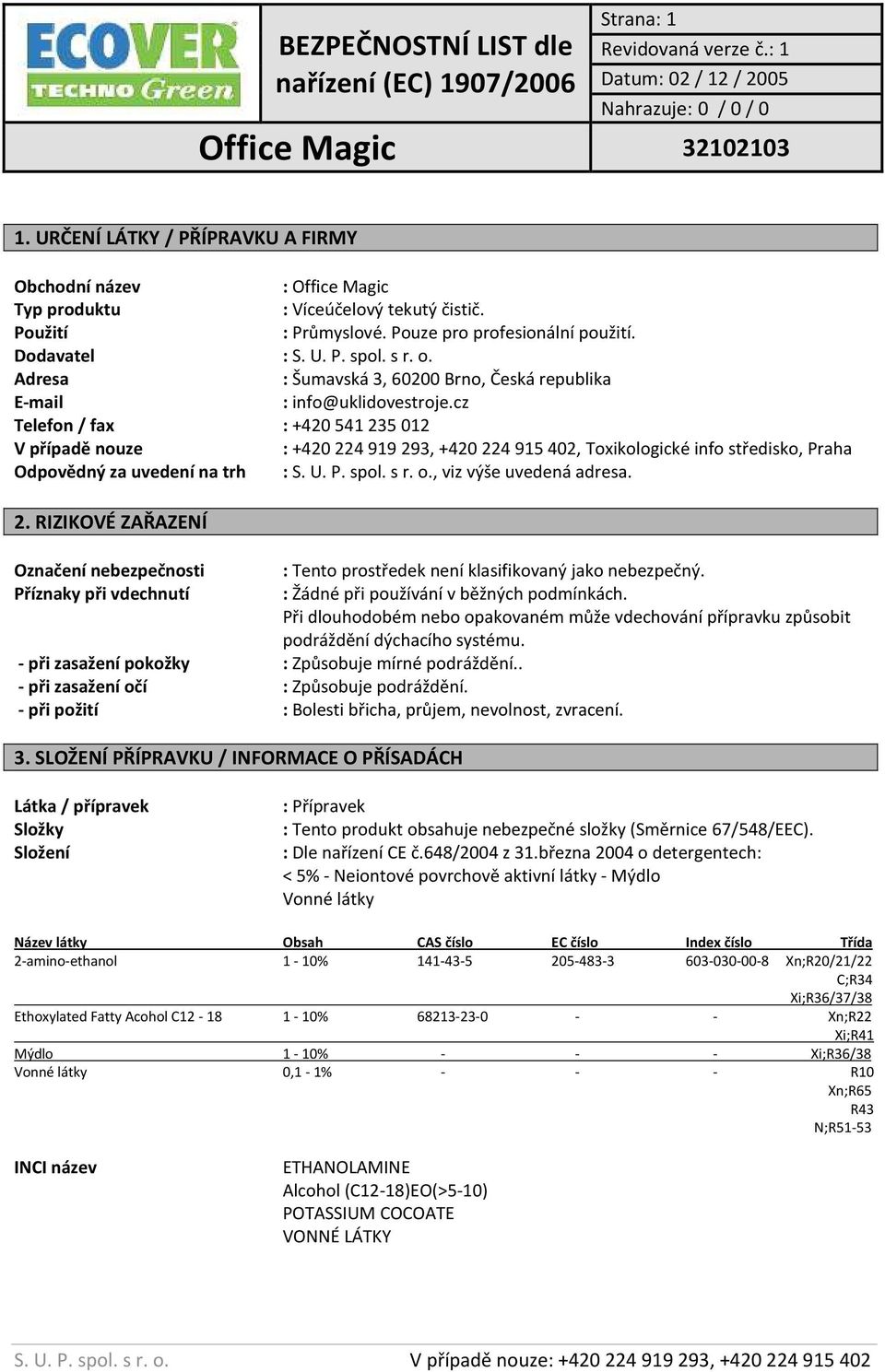 ECOVER TECHNO Green

BEZPEČNOSTNÍ LIST dle nařízení (EC) 1907/2006

Strana: 1
Revidovaná verze č.: 1
Datum: 02 / 12 / 2005
Nahrazuje: 0 / 0 / 0

Office Magic

32102103

1. URČENÍ LÁTKY / PŘÍPRAVKU A FIRMY

Obchodní název : Office Magic
Typ produktu : Víceúčelový tekutý čistič.
Použití : Průmyslové. Pouze pro profesionální použití.
Dodavatel : S. U. P. spol. s r. o.
Adresa : Šumavská 3, 60200 Brno, Česká republika
E-mail : info@uklidovestroje.cz
Telefon / fax : +420 541 235 012
V případě nouze : +420 224 919 293, +420 224 915 402, Toxikologické info středisko, Praha
Odpovědný za uvedení na trh : S. U. P. spol. s r. o., viz výše uvedená adresa.

2. RIZIKOVÉ ZAŘAZENÍ

Označení nebezpečnosti : Tento prostředek není klasifikovaný jako nebezpečný.
Příznaky při vdechnutí : Žádné při používání v běžných podmínkách.
Při dlouhodobém nebo opakovaném může vdechování přípravku způsobit podráždění dýchacího systému.
- při zasažení pokožky : Způsobuje mírné podráždění..
- při zasažení očí : Způsobuje podráždění.
- při požití : Bolesti břicha, průjem, nevolnost, zvracení.

3. SLOŽENÍ PŘÍPRAVKU / INFORMACE O PŘÍSADÁCH

Látka / přípravek : Přípravek
Složky : Tento produkt obsahuje nebezpečné složky (Směrnice 67/548/EEC).
Složení : Dle nařízení CE č.648/2004 z 31.března 2004 o detergentech:
< 5% - Neiontové povrchově aktivní látky - Mýdlo
Vonné látky

| Název látky | Obsah | CAS číslo | EC číslo | Index číslo | Třída |
|---|---|---|---|---|---|
| 2-amino-ethanol | 1 - 10% | 141-43-5 | 205-483-3 | 603-030-00-8 | Xn;R20/21/22 C;R34 Xi;R36/37/38 |
| Ethoxylated Fatty Acohol C12 - 18 | 1 - 10% | 68213-23-0 | - | - | Xn;R22 Xi;R41 |
| Mýdlo | 1 - 10% | - | - | - | Xi;R36/38 |
| Vonné látky | 0,1 - 1% | - | - | - | R10 Xn;R65 R43 N;R51-53 |

INCI název
ETHANOLAMINE
Alcohol (C12-18)EO(>5-10)
POTASSIUM COCOATE
VONNÉ LÁTKY

S. U. P. spol. s r. o.
V případě nouze: +420 224 919 293, +420 224 915 402